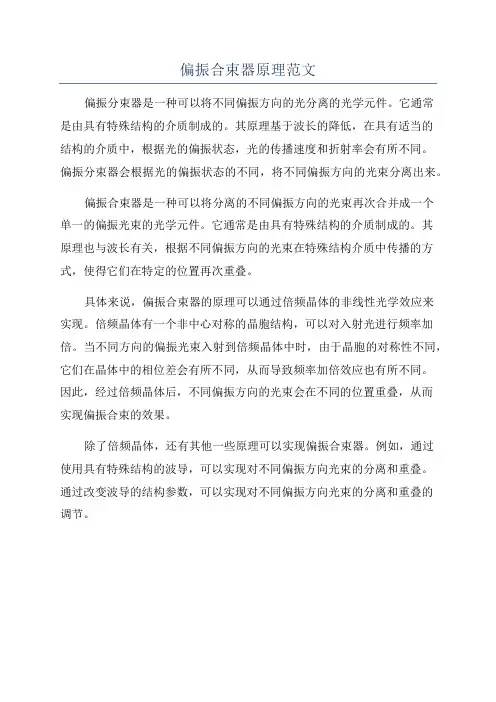 偏振合束器原理范文

偏振分束器是一种可以将不同偏振方向的光分离的光学元件。它通常是由具有特殊结构的介质制成的。其原理基于波长的降低，在具有适当的结构的介质中，根据光的偏振状态，光的传播速度和折射率会有所不同。偏振分束器会根据光的偏振状态的不同，将不同偏振方向的光束分离出来。

偏振合束器是一种可以将分离的不同偏振方向的光束再次合并成一个单一的偏振光束的光学元件。它通常是由具有特殊结构的介质制成的。其原理也与波长有关，根据不同偏振方向的光束在特殊结构介质中传播的方式，使得它们在特定的位置再次重叠。

具体来说，偏振合束器的原理可以通过倍频晶体的非线性光学效应来实现。倍频晶体有一个非中心对称的晶胞结构，可以对入射光进行频率加倍。当不同方向的偏振光束入射到倍频晶体中时，由于晶胞的对称性不同，它们在晶体中的相位差会有所不同，从而导致频率加倍效应也有所不同。因此，经过倍频晶体后，不同偏振方向的光束会在不同的位置重叠，从而实现偏振合束的效果。

除了倍频晶体，还有其他一些原理可以实现偏振合束器。例如，通过使用具有特殊结构的波导，可以实现对不同偏振方向光束的分离和重叠。通过改变波导的结构参数，可以实现对不同偏振方向光束的分离和重叠的调节。